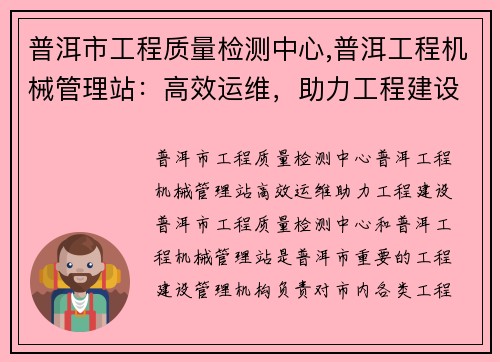 普洱市工程质量检测中心,普洱工程机械管理站：高效运维，助力工程建设

普洱市工程质量检测中心普洱工程机械管理站高效运维助力工程建设普洱市工程质量检测中心和普洱工程机械管理站是普洱市重要的工程建设管理机构负责对市内各类工程